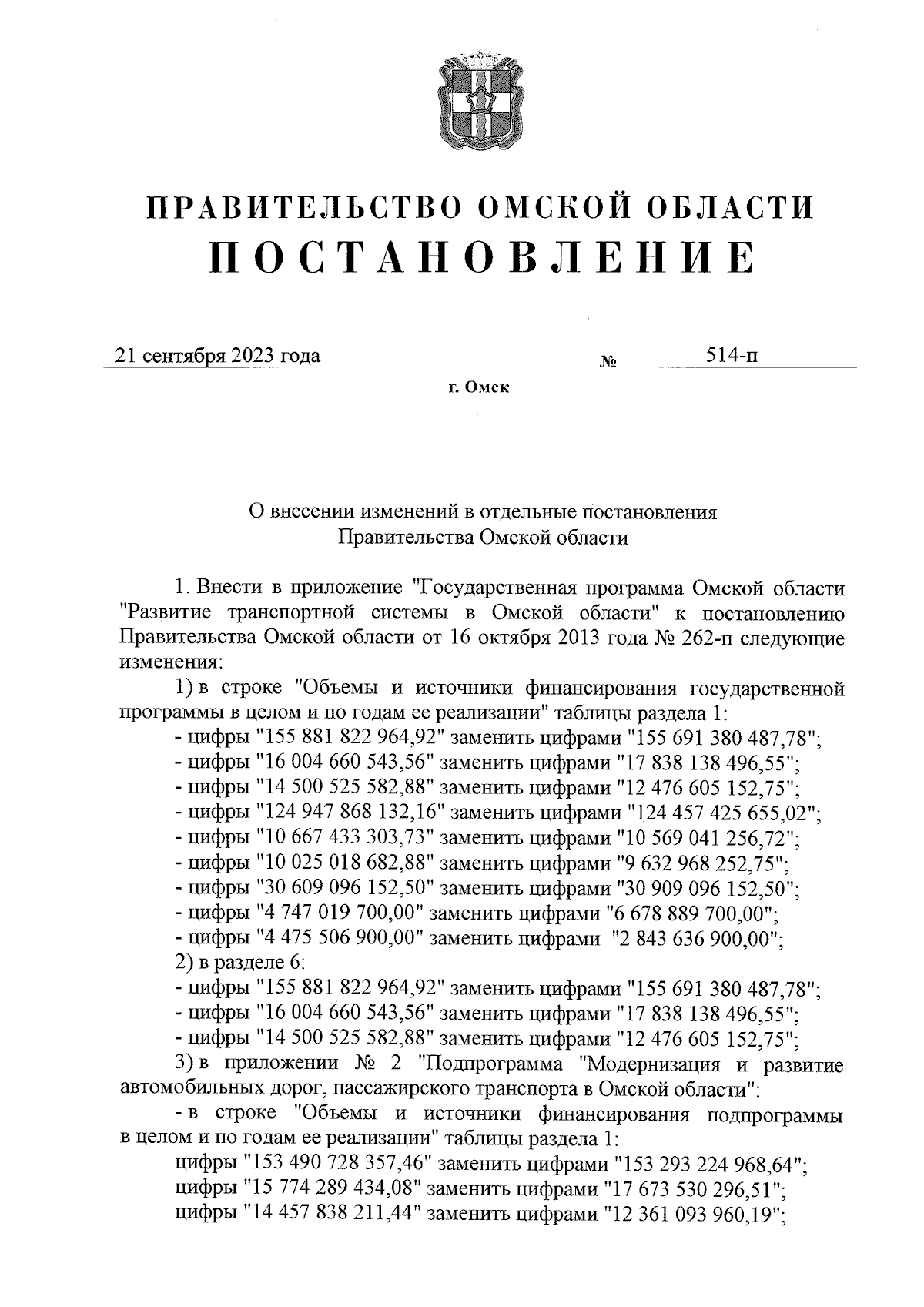 ПРАВИТЕЛЬСТВО ОМСКОЙ ОБЛАСТИ
ПОСТАНОВЛЕНИЕ

21 сентября 2023 года № 514-п

г. Омск

О внесении изменений в отдельные постановления Правительства Омской области

1. Внести в приложение "Государственная программа Омской области "Развитие транспортной системы в Омской области" к постановлению Правительства Омской области от 16 октября 2013 года № 262-п следующие изменения:

1) в строке "Объемы и источники финансирования государственной программы в целом и по годам ее реализации" таблицы раздела 1:
- цифры "155 881 822 964,92" заменить цифрами "155 691 380 487,78";
- цифры "16 004 660 543,56" заменить цифрами "17 838 138 496,55";
- цифры "14 500 525 582,88" заменить цифрами "12 476 605 152,75";
- цифры "124 947 868 132,16" заменить цифрами "124 457 425 655,02";
- цифры "10 667 433 303,73" заменить цифрами "10 569 041 256,72";
- цифры "10 025 018 682,88" заменить цифрами "9 632 968 252,75";
- цифры "30 609 096 152,50" заменить цифрами "30 909 096 152,50";
- цифры "4 747 019 700,00" заменить цифрами "6 678 889 700,00";
- цифры "4 475 506 900,00" заменить цифрами "2 843 636 900,00";
2) в разделе 6:
- цифры "155 881 822 964,92" заменить цифрами "155 691 380 487,78";
- цифры "16 004 660 543,56" заменить цифрами "17 838 138 496,55";
- цифры "14 500 525 582,88" заменить цифрами "12 476 605 152,75";
3) в приложении № 2 "Подпрограмма "Модернизация и развитие автомобильных дорог, пассажирского транспорта в Омской области":
- в строке "Объемы и источники финансирования подпрограммы в целом и по годам ее реализации" таблицы раздела 1:
цифры "153 490 728 357,46" заменить цифрами "153 293 224 968,64";
цифры "15 774 289 434,08" заменить цифрами "17 673 530 296,51";
цифры "14 457 838 211,44" заменить цифрами "12 361 093 960,19";